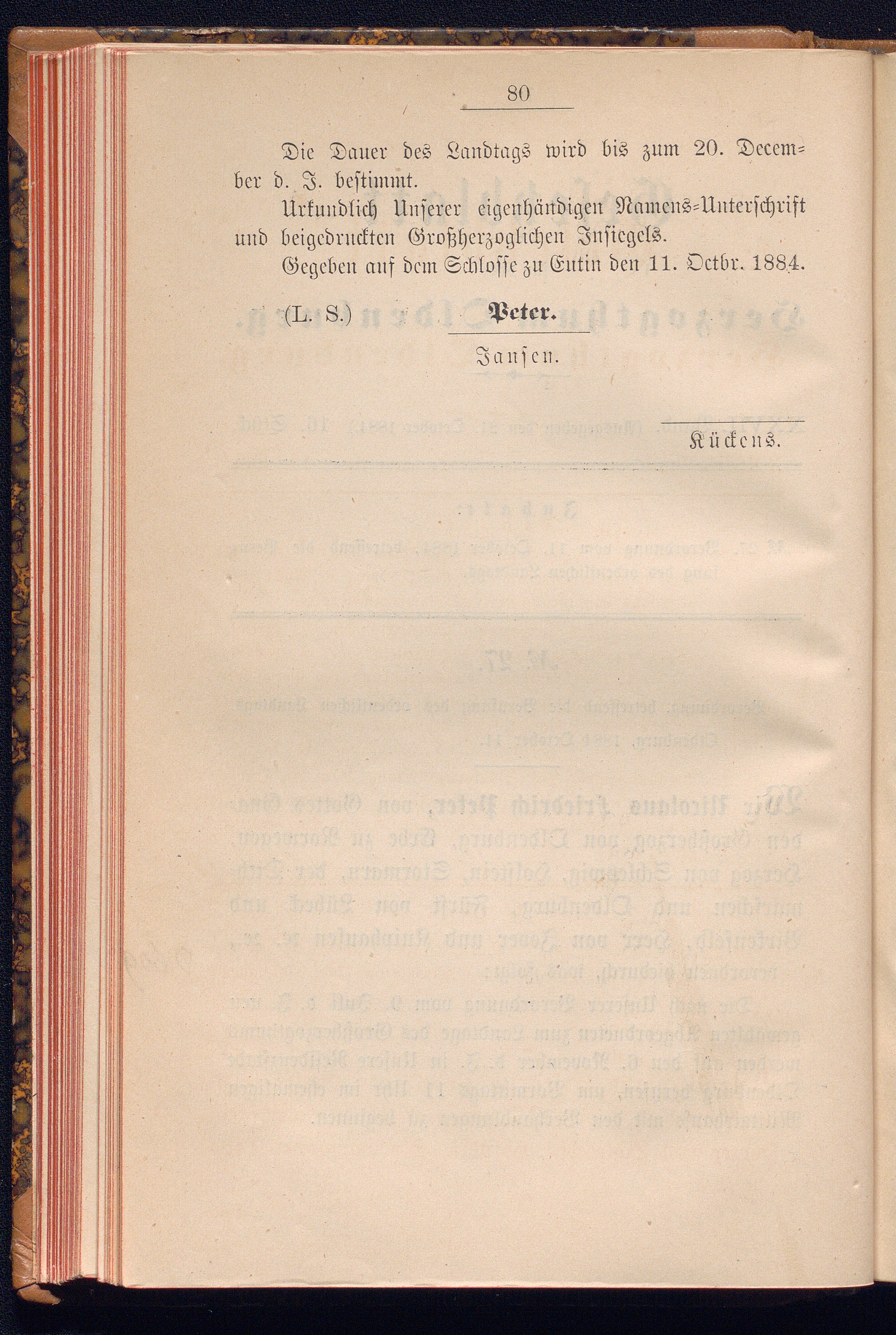 80

Die Dauer des Landtags wird bis zum 20. December d. J. bestimmt.

Urkundlich Unserer eigenhändigen Namens-Unterschrift und beigedruckten Großherzoglichen Insiegels.

Gegeben auf dem Schlosse zu Eutin den 11. Octbr. 1884.

(L. S.) Peter.

Jansen.

Kückens.